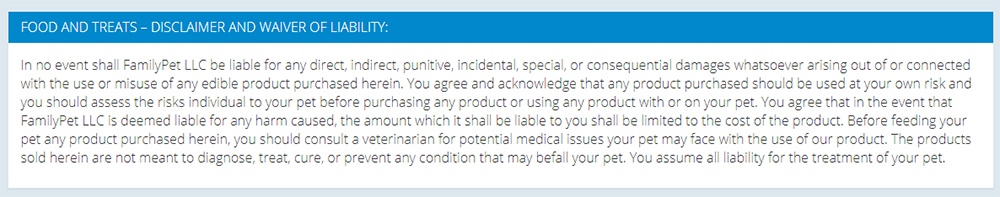 FOOD AND TREATS – DISCLAIMER AND WAIVER OF LIABILITY:

In no event shall FamilyPet LLC be liable for any direct, indirect, punitive, incidental, special, or consequential damages whatsoever arising out of or connected with the use or misuse of any edible product purchased herein. You agree and acknowledge that any product purchased should be used at your own risk and you should assess the risks individual to your pet before purchasing any product or using any product with or on your pet. You agree that in the event that FamilyPet LLC is deemed liable for any harm caused, the amount which it shall be liable to you shall be limited to the cost of the product. Before feeding your pet any product purchased herein, you should consult a veterinarian for potential medical issues your pet may face with the use of our product. The products sold herein are not meant to diagnose, treat, cure, or prevent any condition that may befall your pet. You assume all liability for the treatment of your pet.